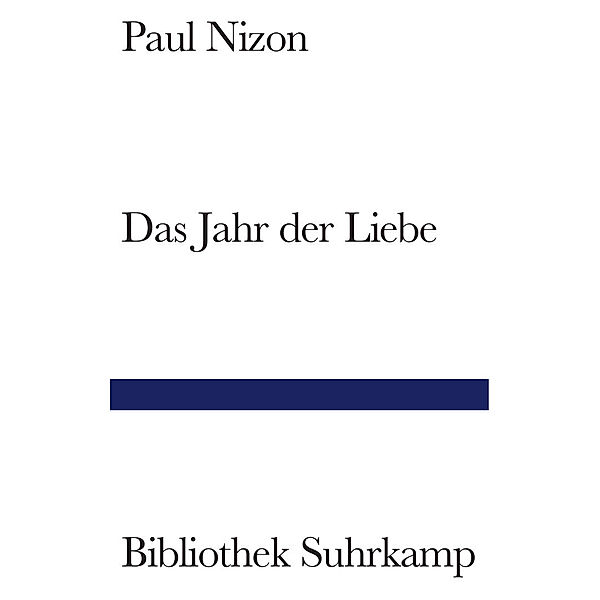 Paul Nizon

Das Jahr der Liebe

Bibliothek Suhrkamp